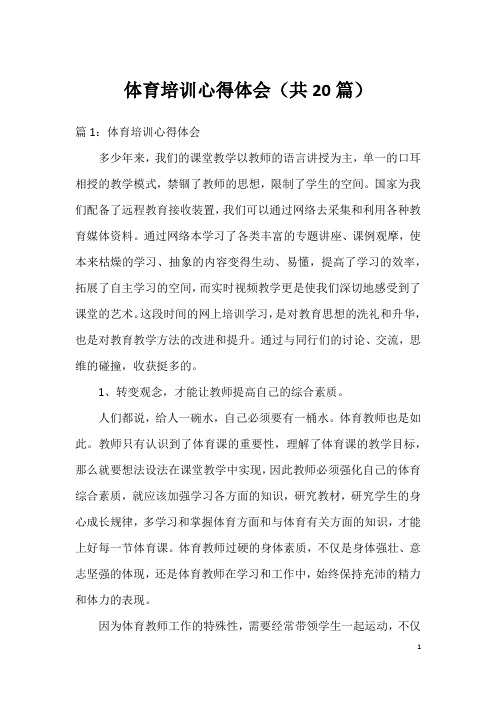 体育培训心得体会（共20篇）

篇1：体育培训心得体会

多少年来，我们的课堂教学以教师的语言讲授为主，单一的口耳相授的教学模式，禁锢了教师的思想，限制了学生的空间。国家为我们配备了远程教育接收装置，我们可以通过网络去采集和利用各种教育媒体资料。通过网络本学习了各类丰富的专题讲座、课例观摩，使本来枯燥的学习、抽象的内容变得生动、易懂，提高了学习的效率，拓展了自主学习的空间，而实时视频教学更是使我们深切地感受到了课堂的艺术。这段时间的网上培训学习，是对教育思想的洗礼和升华，也是对教育教学方法的改进和提升。通过与同行们的讨论、交流，思维的碰撞，收获挺多的。

1、转变观念，才能让教师提高自己的综合素质。

人们都说，给人一碗水，自己必须要有一桶水。体育教师也是如此。教师只有认识到了体育课的重要性，理解了体育课的教学目标，那么就要想法设法在课堂教学中实现，因此教师必须强化自己的体育综合素质，就应该加强学习各方面的知识，研究教材，研究学生的身心成长规律，多学习和掌握体育方面和与体育有关方面的知识，才能上好每一节体育课。体育教师过硬的身体素质，不仅是身体强壮、意志坚强的体现，还是体育教师在学习和工作中，始终保持充沛的精力和体力的表现。

因为体育教师工作的特殊性，需要经常带领学生一起运动，不仅

1